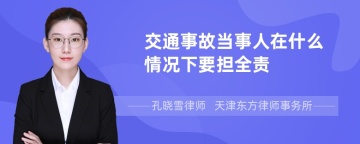 交通事故当事人在什么情况下要担全责

孔晓雪律师　天津东方律师事务所